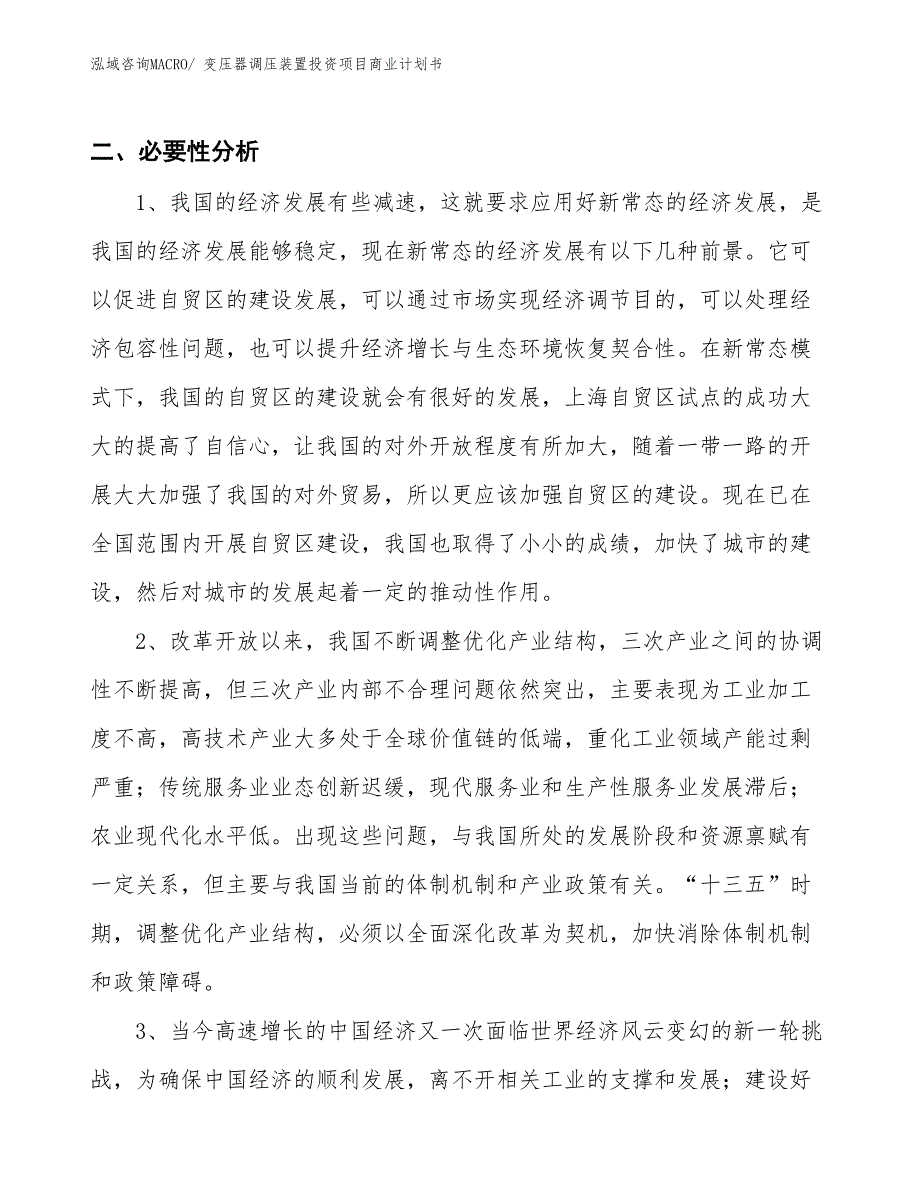 泓域咨询MACRO/ 变压器调压装置投资项目商业计划书

二、必要性分析

1、我国的经济发展有些减速，这就要求应用好新常态的经济发展，是我国的经济发展能够稳定，现在新常态的经济发展有以下几种前景。它可以促进自贸区的建设发展，可以通过市场实现经济调节目的，可以处理经济包容性问题，也可以提升经济增长与生态环境恢复契合性。在新常态模式下，我国的自贸区的建设就会有很好的发展，上海自贸区试点的成功大大的提高了自信心，让我国的对外开放程度有所加大，随着一带一路的开展大大加强了我国的对外贸易，所以更应该加强自贸区的建设。现在已在全国范围内开展自贸区建设，我国也取得了小小的成绩，加快了城市的建设，然后对城市的发展起着一定的推动性作用。

2、改革开放以来，我国不断调整优化产业结构，三次产业之间的协调性不断提高，但三次产业内部不合理问题依然突出，主要表现为工业加工度不高，高技术产业大多处于全球价值链的低端，重化工业领域产能过剩严重；传统服务业业态创新迟缓，现代服务业和生产性服务业发展滞后；农业现代化水平低。出现这些问题，与我国所处的发展阶段和资源禀赋有一定关系，但主要与我国当前的体制机制和产业政策有关。“十三五”时期，调整优化产业结构，必须以全面深化改革为契机，加快消除体制机制和政策障碍。

3、当今高速增长的中国经济又一次面临世界经济风云变幻的新一轮挑战，为确保中国经济的顺利发展，离不开相关工业的支撑和发展；建设好